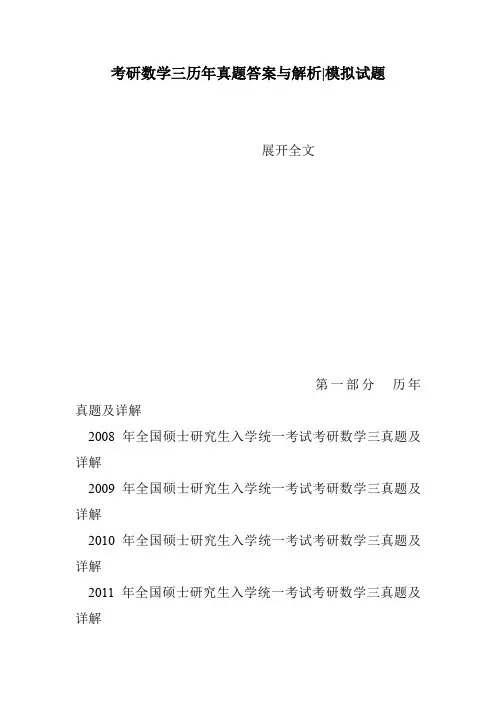 考研数学三历年真题答案与解析|模拟试题

展开全文

第一部分 历年真题及详解

2008 年全国硕士研究生入学统一考试考研数学三真题及详解

2009 年全国硕士研究生入学统一考试考研数学三真题及详解

2010 年全国硕士研究生入学统一考试考研数学三真题及详解

2011 年全国硕士研究生入学统一考试考研数学三真题及详解